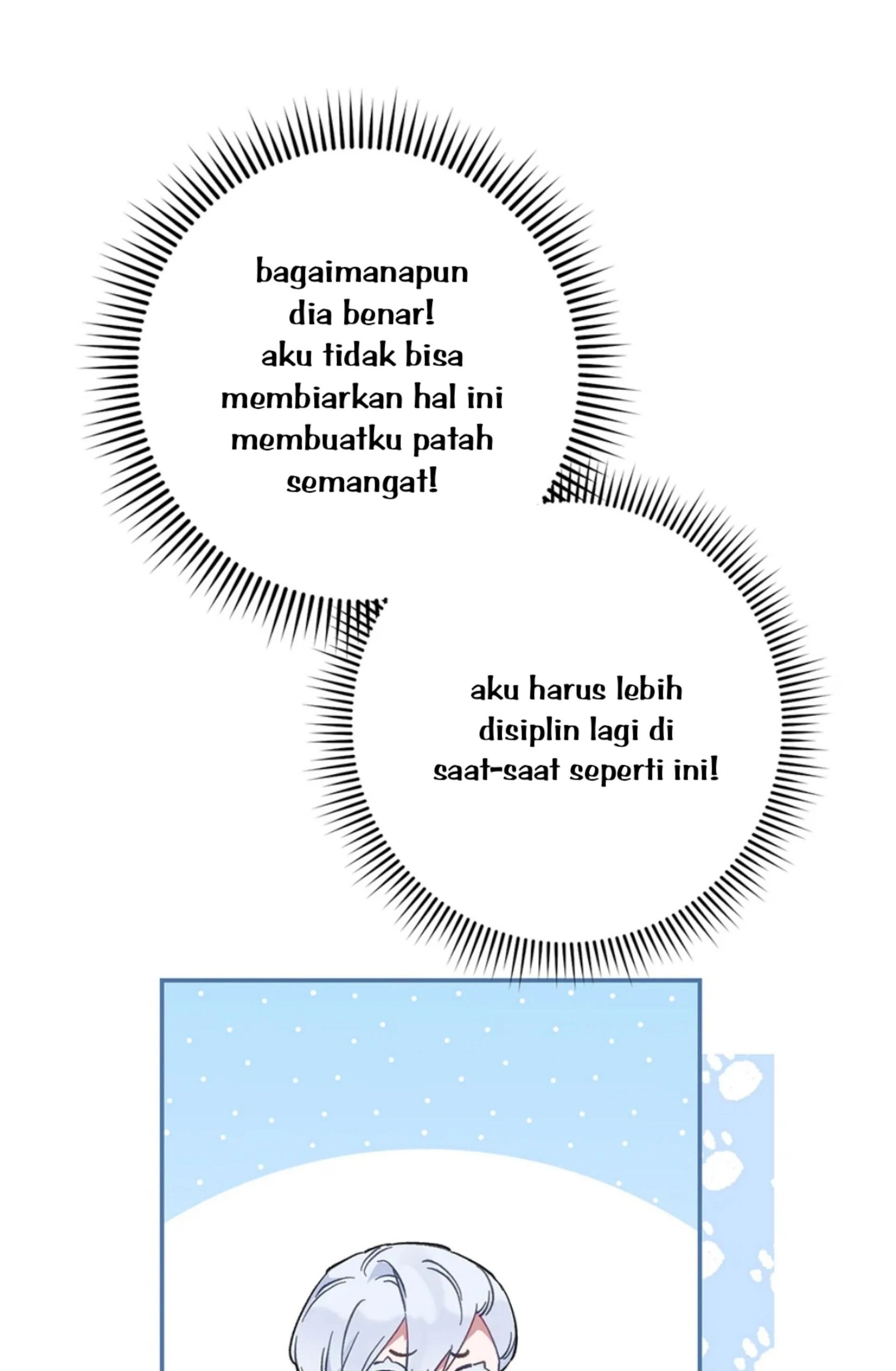 bagaimanapun dia benar! aku tidak bisa membiarkan hal ini membuatku patah semangat!

aku harus lebih disiplin lagi di saat-saat seperti ini!